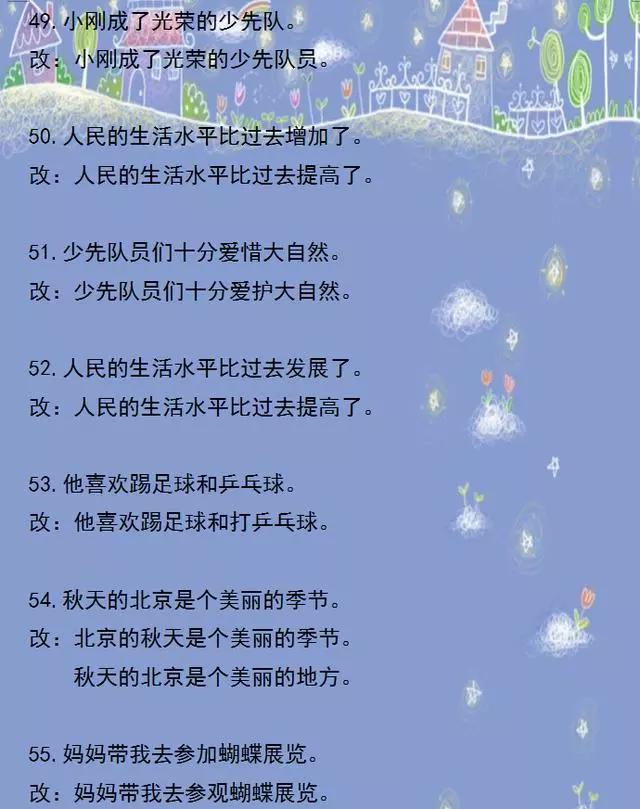 49. 小刚成了光荣的少先队。
改：小刚成了光荣的少先队员。

50. 人民的生活水平比过去增加了。
改：人民的生活水平比过去提高了。

51. 少先队员们十分爱惜大自然。
改：少先队员们十分爱护大自然。

52. 人民的生活水平比过去发展了。
改：人民的生活水平比过去提高了。

53. 他喜欢踢足球和乒乓球。
改：他喜欢踢足球和打乒乓球。

54. 秋天的北京是个美丽的季节。
改：北京的秋天是个美丽的季节。
秋天的北京是个美丽的地方。

55. 妈妈带我去参加蝴蝶展览。
改：妈妈带我去参观蝴蝶展览。